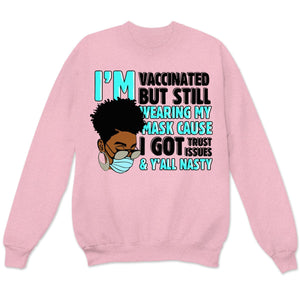 I'M VACCINATED BUT STILL WEARING MY MASK CAUSE I GOT TRUST ISSUES & Y'ALL NASTY